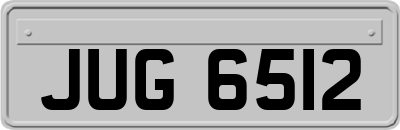 JUG 6512